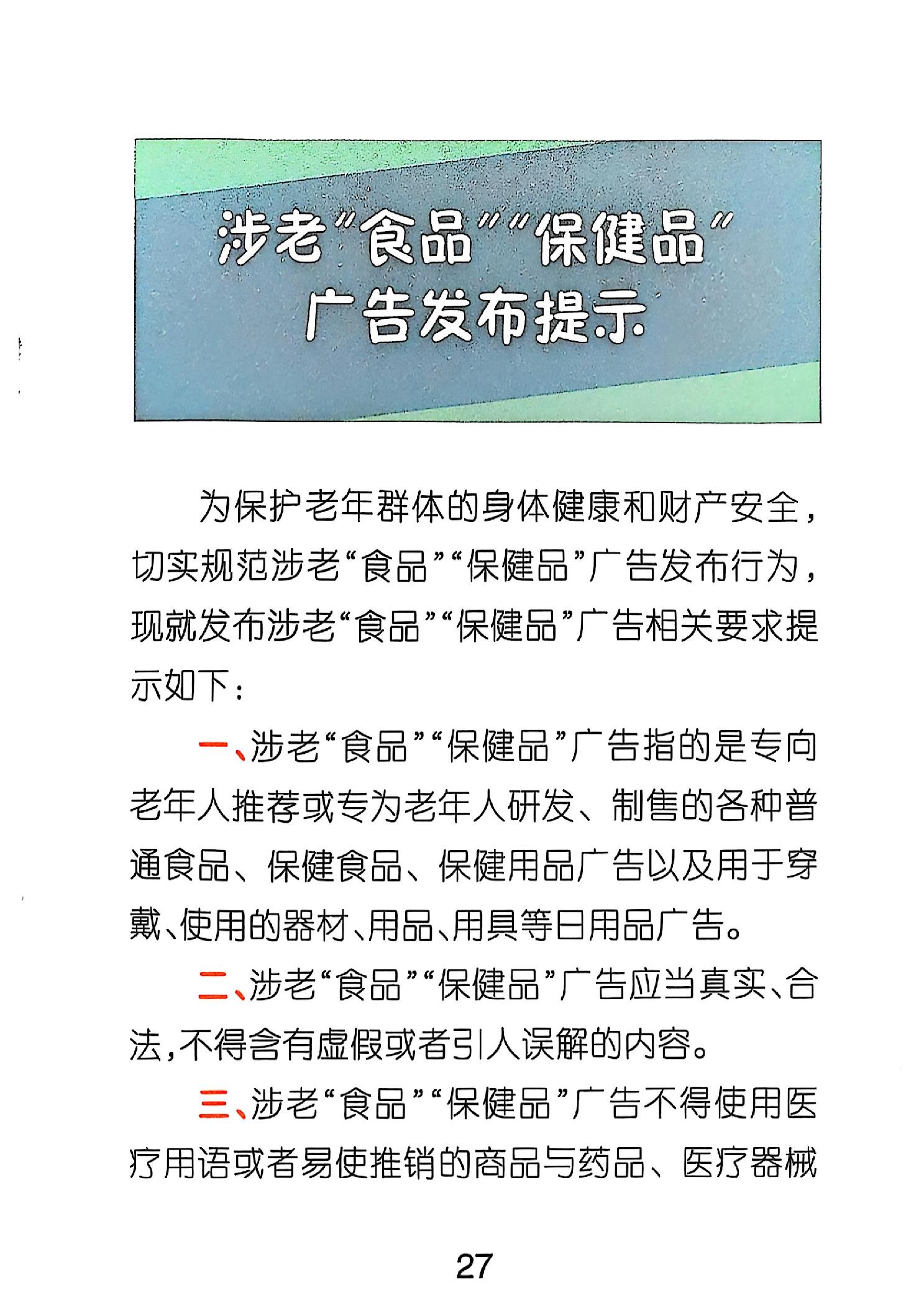 涉老“食品”“保健品”广告发布提示

为保护老年群体的身体健康和财产安全，切实规范涉老“食品”“保健品”广告发布行为，现就发布涉老“食品”“保健品”广告相关要求提示如下：

一、涉老“食品”“保健品”广告指的是专向老年人推荐或专为老年人研发、制售的各种普通食品、保健食品、保健用品广告以及用于穿戴、使用的器材、用品、用具等日用品广告。

二、涉老“食品”“保健品”广告应当真实、合法，不得含有虚假或者引人误解的内容。

三、涉老“食品”“保健品”广告不得使用医疗用语或者易使推销的商品与药品、医疗器械

27